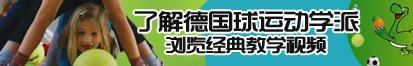 了解德国球运动学派
浏览经典教学视频